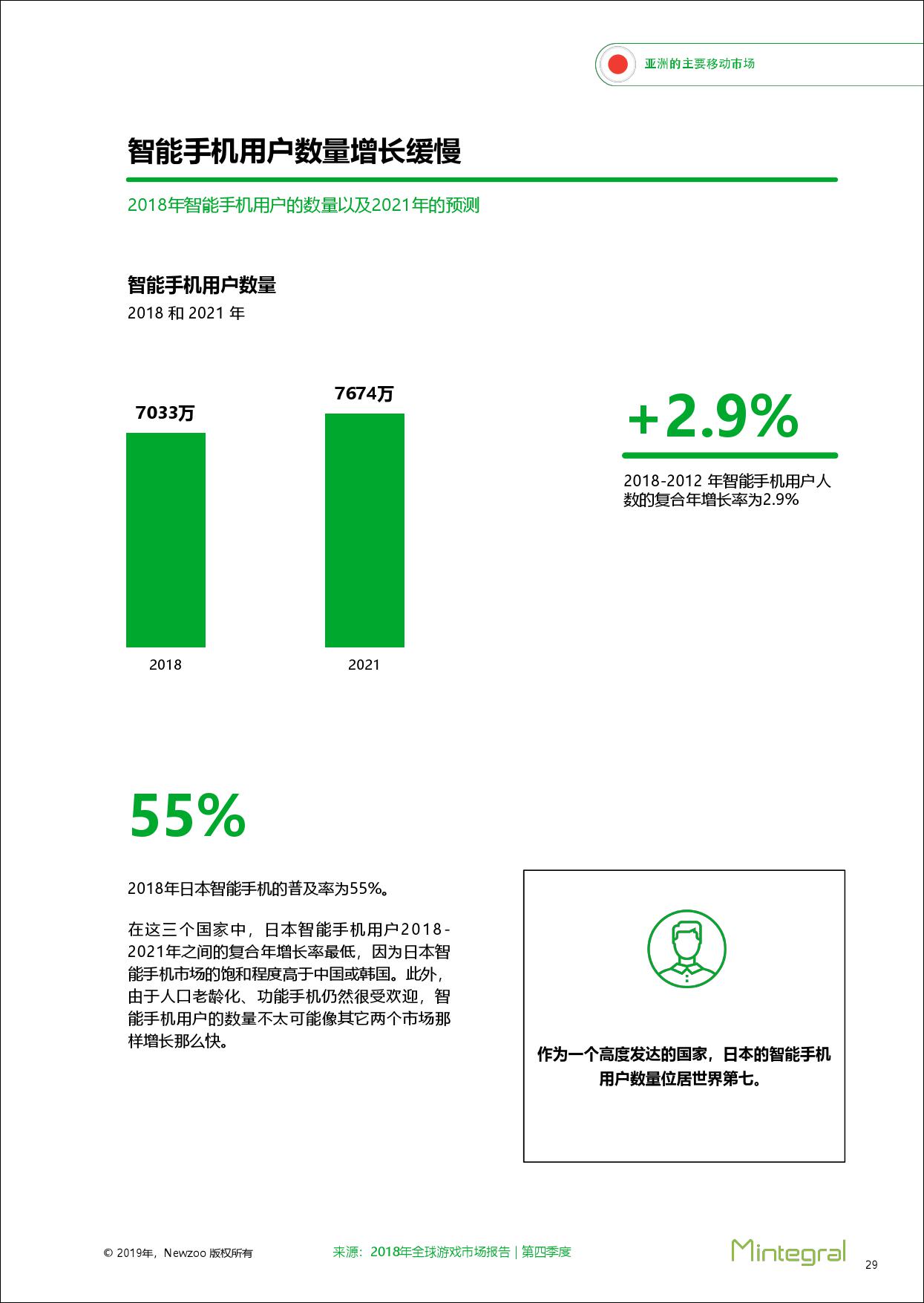 亚洲的主要移动市场

智能手机用户数量增长缓慢

2018年智能手机用户的数量以及2021年的预测

智能手机用户数量
2018 和 2021 年

7033万

7674万

2018

2021

+2.9%

2018-2012 年智能手机用户人数的复合年增长率为2.9%

55%

2018年日本智能手机的普及率为55%。

在这三个国家中，日本智能手机用户2018-2021年之间的复合年增长率最低，因为日本智能手机市场的饱和程度高于中国或韩国。此外，由于人口老龄化、功能手机仍然很受欢迎，智能手机用户的数量不太可能像其它两个市场那样增长那么快。

作为一个高度发达的国家，日本的智能手机用户数量位居世界第七。

© 2019年，Newzoo 版权所有

来源：2018年全球游戏市场报告 | 第四季度

Mintegral

29